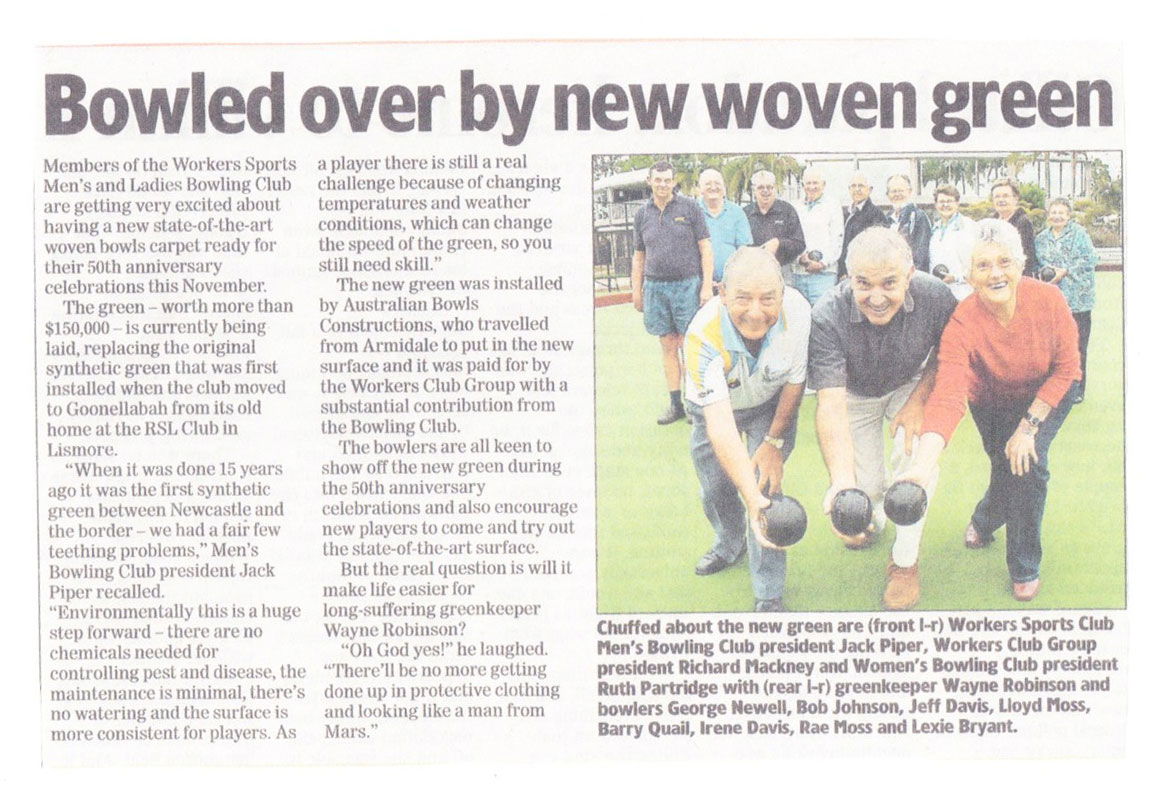 Bowled over by new woven green

Members of the Workers Sports Men's and Ladies Bowling Club are getting very excited about having a new state-of-the-art woven bowls carpet ready for their 50th anniversary celebrations this November.

The green – worth more than $150,000 – is currently being laid, replacing the original synthetic green that was first installed when the club moved to Goonellabah from its old home at the RSL Club in Lismore.

"When it was done 15 years ago it was the first synthetic green between Newcastle and the border – we had a fair few teething problems," Men's Bowling Club president Jack Piper recalled.

"Environmentally this is a huge step forward – there are no chemicals needed for controlling pest and disease, the maintenance is minimal, there's no watering and the surface is more consistent for players. As a player there is still a real challenge because of changing temperatures and weather conditions, which can change the speed of the green, so you still need skill."

The new green was installed by Australian Bowls Constructions, who travelled from Armidale to put in the new surface and it was paid for by the Workers Club Group with a substantial contribution from the Bowling Club.

The bowlers are all keen to show off the new green during the 50th anniversary celebrations and also encourage new players to come and try out the state-of-the-art surface.

But the real question is will it make life easier for long-suffering greenkeeper Wayne Robinson?

"Oh God yes!" he laughed. "There'll be no more getting done up in protective clothing and looking like a man from Mars."

Chuffed about the new green are (front l-r) Workers Sports Club Men's Bowling Club president Jack Piper, Workers Club Group president Richard Mackney and Women's Bowling Club president Ruth Partridge with (rear l-r) greenkeeper Wayne Robinson and bowlers George Newell, Bob Johnson, Jeff Davis, Lloyd Moss, Barry Quail, Irene Davis, Rae Moss and Lexie Bryant.